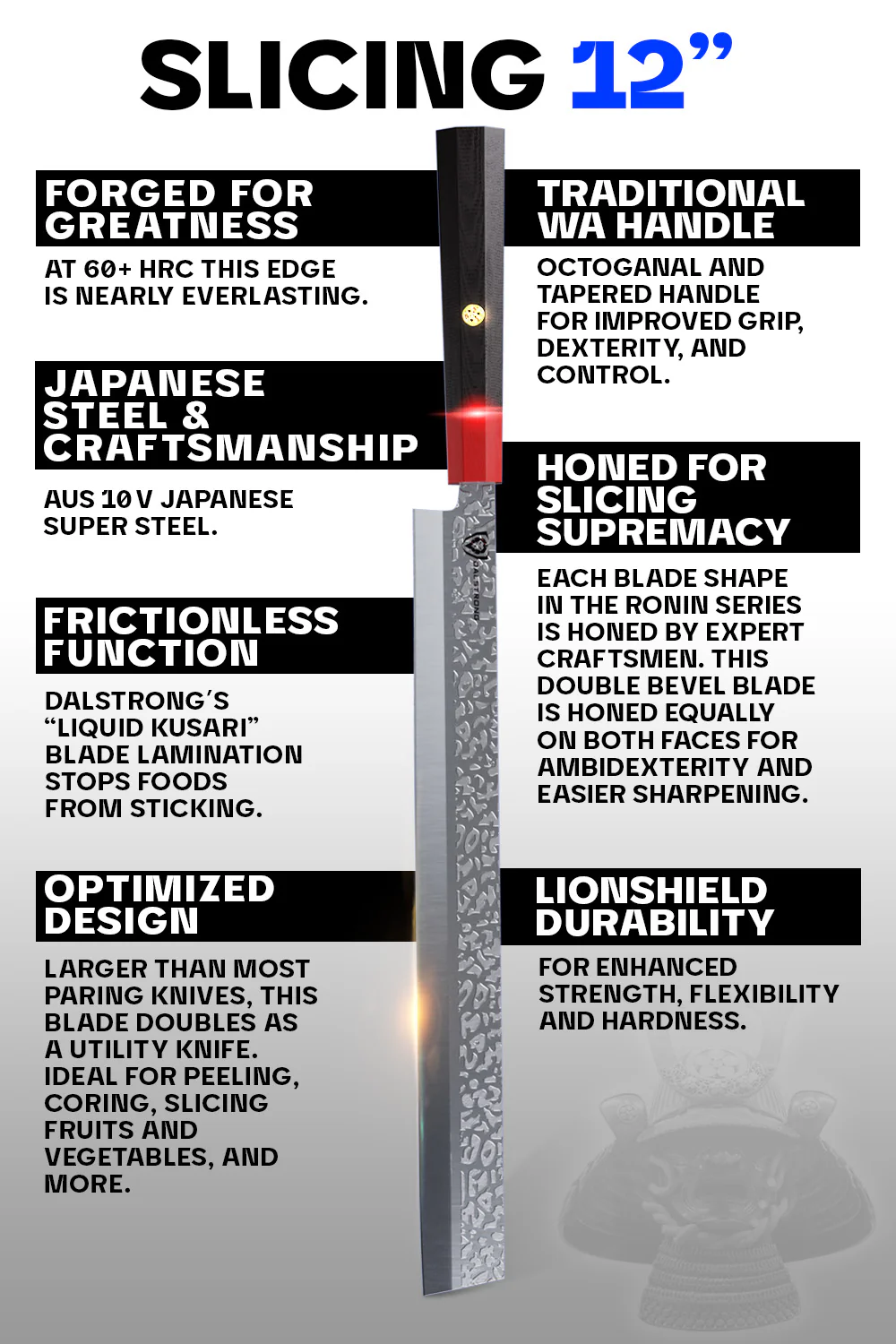 SLICING 12"

FORGED FOR GREATNESS

AT 60+ HRC THIS EDGE IS NEARLY EVERLASTING.

JAPANESE STEEL & CRAFTSMANSHIP

AUS 10 V JAPANESE SUPER STEEL.

FRICTIONLESS FUNCTION

DALSTRONG'S "LIQUID KUSARI" BLADE LAMINATION STOPS FOODS FROM STICKING.

OPTIMIZED DESIGN

LARGER THAN MOST PARING KNIVES, THIS BLADE DOUBLES AS A UTILITY KNIFE. IDEAL FOR PEELING, CORING, SLICING FRUITS AND VEGETABLES, AND MORE.

TRADITIONAL WA HANDLE

OCTOGANAL AND TAPERED HANDLE FOR IMPROVED GRIP, DEXTERITY, AND CONTROL.

HONED FOR SLICING SUPREMACY

EACH BLADE SHAPE IN THE RONIN SERIES IS HONED BY EXPERT CRAFTSMEN. THIS DOUBLE BEVEL BLADE IS HONED EQUALLY ON BOTH FACES FOR AMBIDEXTERITY AND EASIER SHARPENING.

LIONSHIELD DURABILITY

FOR ENHANCED STRENGTH, FLEXIBILITY AND HARDNESS.

DALSTRONG